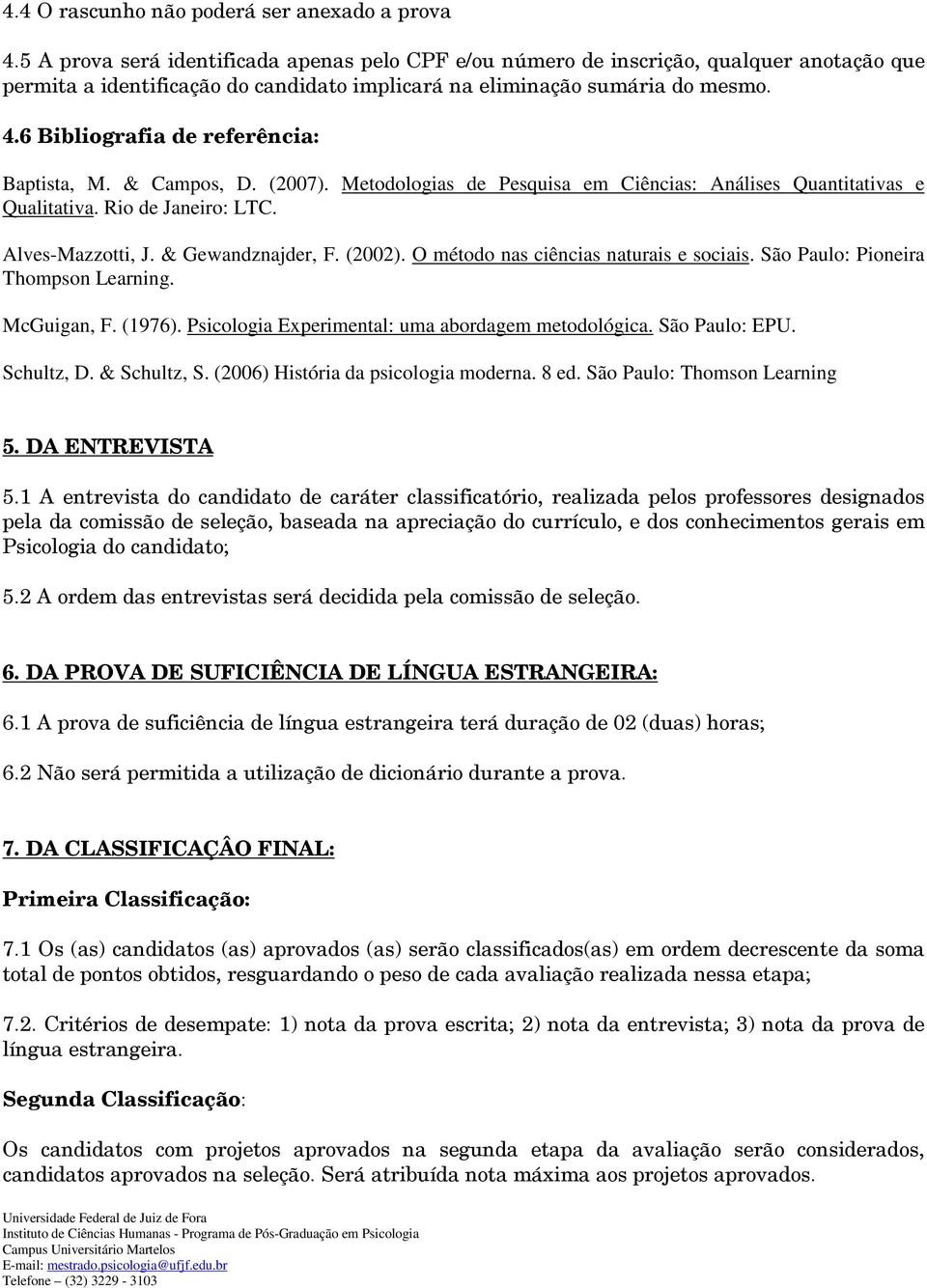 4.4 O rascunho não poderá ser anexado a prova

4.5 A prova será identificada apenas pelo CPF e/ou número de inscrição, qualquer anotação que permita a identificação do candidato implicará na eliminação sumária do mesmo.

4.6 Bibliografia de referência:

Baptista, M. & Campos, D. (2007). Metodologias de Pesquisa em Ciências: Análises Quantitativas e Qualitativa. Rio de Janeiro: LTC.

Alves-Mazzotti, J. & Gewandznajder, F. (2002). O método nas ciências naturais e sociais. São Paulo: Pioneira Thompson Learning.

McGuigan, F. (1976). Psicologia Experimental: uma abordagem metodológica. São Paulo: EPU.

Schultz, D. & Schultz, S. (2006) História da psicologia moderna. 8 ed. São Paulo: Thomson Learning

5. DA ENTREVISTA

5.1 A entrevista do candidato de caráter classificatório, realizada pelos professores designados pela da comissão de seleção, baseada na apreciação do currículo, e dos conhecimentos gerais em Psicologia do candidato;

5.2 A ordem das entrevistas será decidida pela comissão de seleção.

6. DA PROVA DE SUFICIÊNCIA DE LÍNGUA ESTRANGEIRA:

6.1 A prova de suficiência de língua estrangeira terá duração de 02 (duas) horas;

6.2 Não será permitida a utilização de dicionário durante a prova.

7. DA CLASSIFICAÇÂO FINAL:

Primeira Classificação:

7.1 Os (as) candidatos (as) aprovados (as) serão classificados(as) em ordem decrescente da soma total de pontos obtidos, resguardando o peso de cada avaliação realizada nessa etapa;

7.2. Critérios de desempate: 1) nota da prova escrita; 2) nota da entrevista; 3) nota da prova de língua estrangeira.

Segunda Classificação:

Os candidatos com projetos aprovados na segunda etapa da avaliação serão considerados, candidatos aprovados na seleção. Será atribuída nota máxima aos projetos aprovados.

Universidade Federal de Juiz de Fora
Instituto de Ciências Humanas - Programa de Pós-Graduação em Psicologia
Campus Universitário Martelos
E-mail: mestrado.psicologia@ufjf.edu.br
Telefone – (32) 3229 - 3103